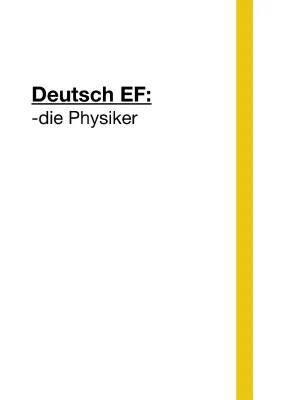 Deutsch EF:
-die Physiker